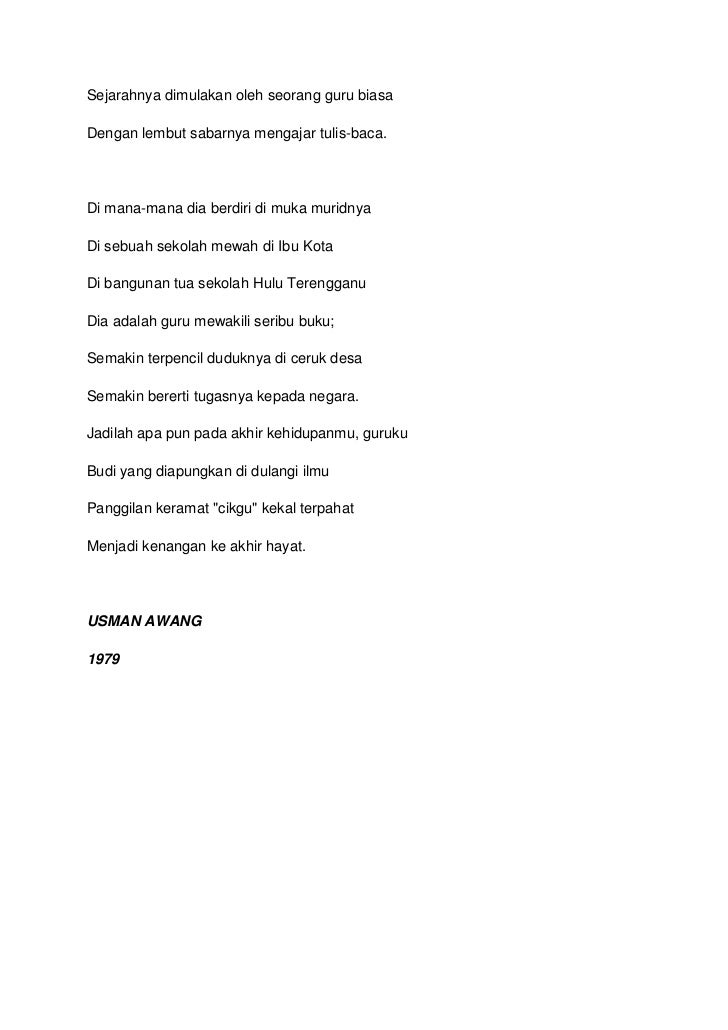 Sejarahnya dimulakan oleh seorang guru biasa

Dengan lembut sabarnya mengajar tulis-baca.

Di mana-mana dia berdiri di muka muridnya

Di sebuah sekolah mewah di Ibu Kota

Di bangunan tua sekolah Hulu Terengganu

Dia adalah guru mewakili seribu buku;

Semakin terpencil duduknya di ceruk desa

Semakin bererti tugasnya kepada negara.

Jadilah apa pun pada akhir kehidupanmu, guruku

Budi yang diapungkan di dulangi ilmu

Panggilan keramat "cikgu" kekal terpahat

Menjadi kenangan ke akhir hayat.

USMAN AWANG

1979